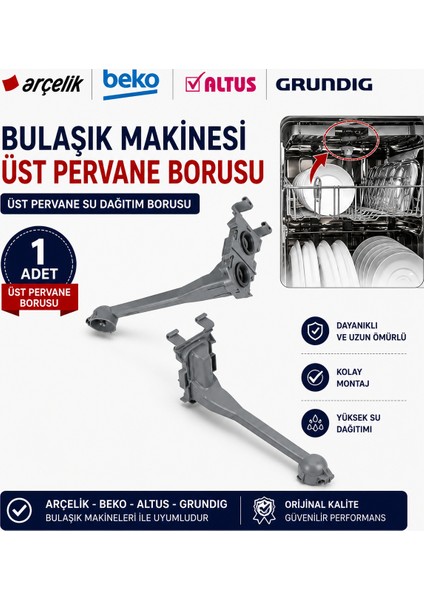 arçelik

beko

ALTUS

GRUNDIG

BULAŞIK MAKİNESİ
ÜST PERVANE BORUSU

ÜST PERVANE SU DAĞITIM BORUSU

1
ADET

ÜST PERVANE
BORUSU

DAYANIKLI
VE UZUN ÖMÜRLÜ

KOLAY
MONTAJ

YÜKSEK SU
DAĞITIMI

ARÇELİK - BEKO - ALTUS - GRUNDIG
BULAŞIK MAKİNELERİ İLE UYUMLUDUR

ORİJİNAL KALİTE
GÜVENİLİR PERFORMANS